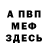 А ПВП
МЕФ
ЗДЕСЬ